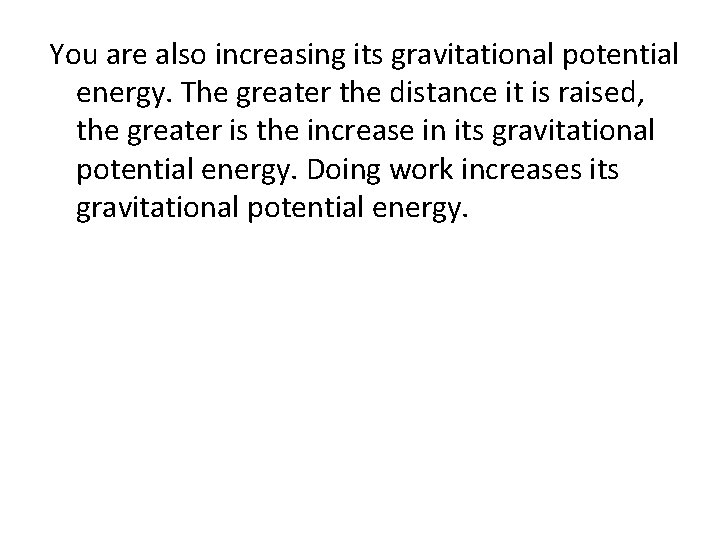 You are also increasing its gravitational potential energy. The greater the distance it is raised, the greater is the increase in its gravitational potential energy. Doing work increases its gravitational potential energy.